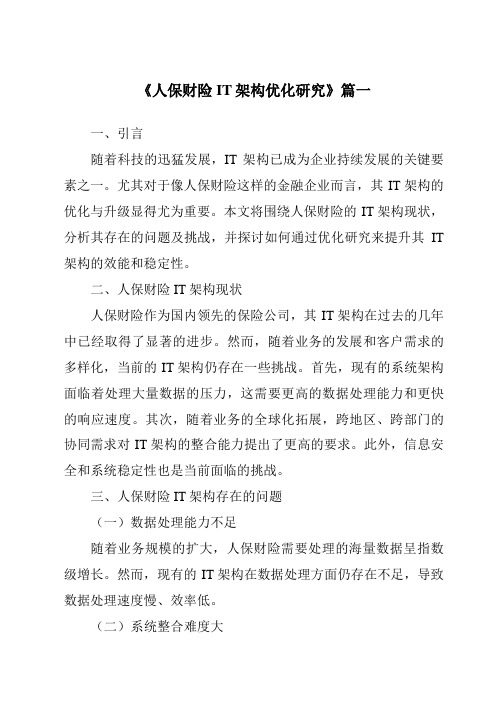 《人保财险 IT 架构优化研究》篇一

一、引言

随着科技的迅猛发展，IT 架构已成为企业持续发展的关键要素之一。尤其对于像人保财险这样的金融企业而言，其 IT 架构的优化与升级显得尤为重要。本文将围绕人保财险的 IT 架构现状，分析其存在的问题及挑战，并探讨如何通过优化研究来提升其 IT 架构的效能和稳定性。

二、人保财险 IT 架构现状

人保财险作为国内领先的保险公司，其 IT 架构在过去的几年中已经取得了显著的进步。然而，随着业务的发展和客户需求的多样化，当前的 IT 架构仍存在一些挑战。首先，现有的系统架构面临着处理大量数据的压力，这需要更高的数据处理能力和更快的响应速度。其次，随着业务的全球化拓展，跨地区、跨部门的协同需求对 IT 架构的整合能力提出了更高的要求。此外，信息安全和系统稳定性也是当前面临的挑战。

三、人保财险 IT 架构存在的问题

（一）数据处理能力不足

随着业务规模的扩大，人保财险需要处理的海量数据呈指数级增长。然而，现有的 IT 架构在数据处理方面仍存在不足，导致数据处理速度慢、效率低。

（二）系统整合难度大